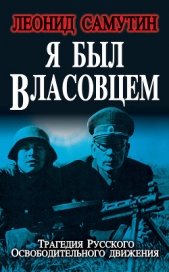 ЛЕОНИД САМУТИН

Я БЫЛ ВЛАСОВЦЕМ

Трагедия Русского Освободительного движения